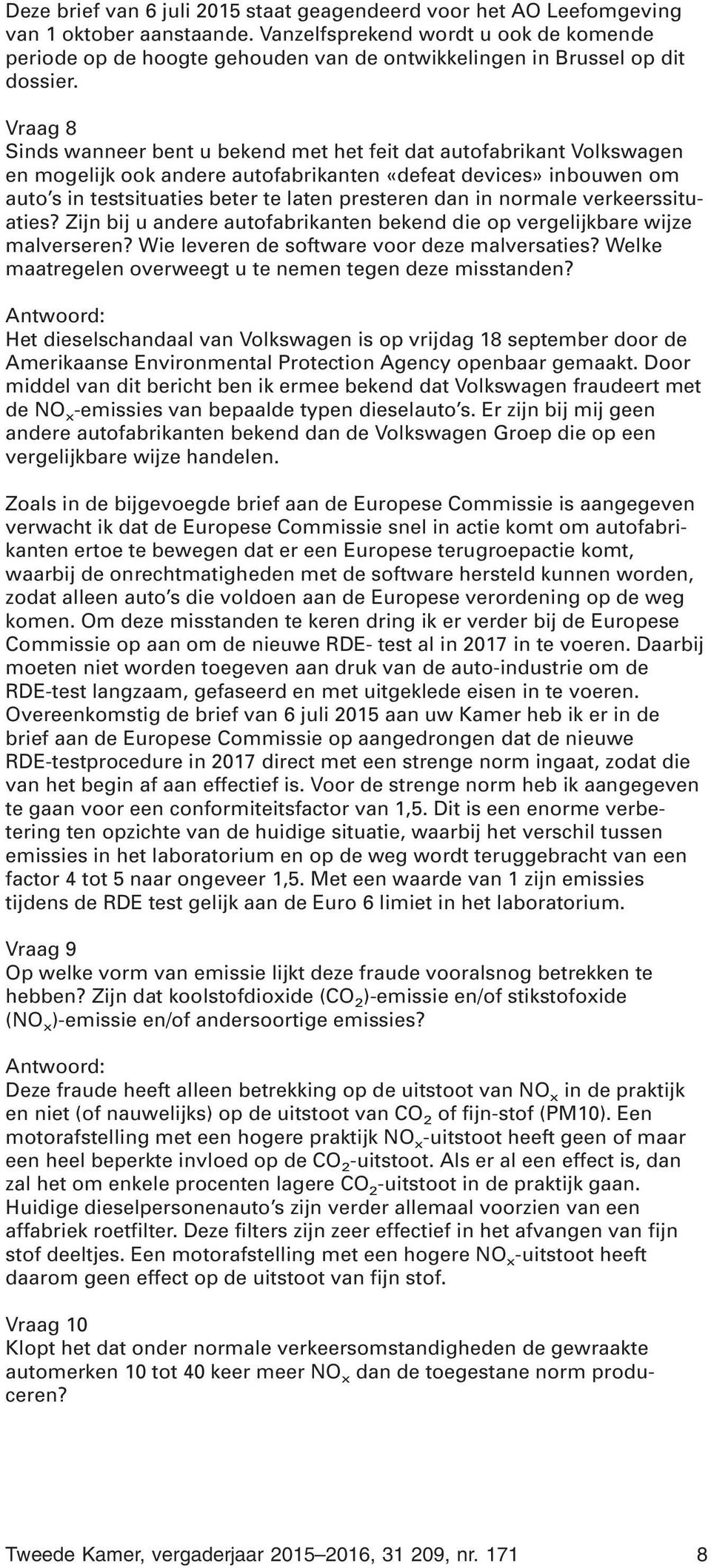 Deze brief van 6 juli 2015 staat geagendeerd voor het AO Leefomgeving van 1 oktober aanstaande. Vanzelfsprekend wordt u ook de komende periode op de hoogte gehouden van de ontwikkelingen in Brussel op dit dossier.

Vraag 8
Sinds wanneer bent u bekend met het feit dat autofabrikant Volkswagen en mogelijk ook andere autofabrikanten «defeat devices» inbouwen om auto's in testsituaties beter te laten presteren dan in normale verkeerssituaties? Zijn bij u andere autofabrikanten bekend die op vergelijkbare wijze malverseren? Wie leveren de software voor deze malversaties? Welke maatregelen overweegt u te nemen tegen deze misstanden?

Antwoord:
Het dieselschandaal van Volkswagen is op vrijdag 18 september door de Amerikaanse Environmental Protection Agency openbaar gemaakt. Door middel van dit bericht ben ik ermee bekend dat Volkswagen fraudeert met de $NO_x$-emissies van bepaalde typen dieselauto's. Er zijn bij mij geen andere autofabrikanten bekend dan de Volkswagen Groep die op een vergelijkbare wijze handelen.

Zoals in de bijgevoegde brief aan de Europese Commissie is aangegeven verwacht ik dat de Europese Commissie snel in actie komt om autofabrikanten ertoe te bewegen dat er een Europese terugroepactie komt, waarbij de onrechtmatigheden met de software hersteld kunnen worden, zodat alleen auto's die voldoen aan de Europese verordening op de weg komen. Om deze misstanden te keren dring ik er verder bij de Europese Commissie op aan om de nieuwe RDE- test al in 2017 in te voeren. Daarbij moeten niet worden toegeven aan druk van de auto-industrie om de RDE-test langzaam, gefaseerd en met uitgeklede eisen in te voeren. Overeenkomstig de brief van 6 juli 2015 aan uw Kamer heb ik er in de brief aan de Europese Commissie op aangedrongen dat de nieuwe RDE-testprocedure in 2017 direct met een strenge norm ingaat, zodat die van het begin af aan effectief is. Voor de strenge norm heb ik aangegeven te gaan voor een conformiteitsfactor van 1,5. Dit is een enorme verbetering ten opzichte van de huidige situatie, waarbij het verschil tussen emissies in het laboratorium en op de weg wordt teruggebracht van een factor 4 tot 5 naar ongeveer 1,5. Met een waarde van 1 zijn emissies tijdens de RDE test gelijk aan de Euro 6 limiet in het laboratorium.

Vraag 9
Op welke vorm van emissie lijkt deze fraude vooralsnog betrekken te hebben? Zijn dat koolstofdioxide ($CO_2$)-emissie en/of stikstofoxide ($NO_x$)-emissie en/of andersoortige emissies?

Antwoord:
Deze fraude heeft alleen betrekking op de uitstoot van $NO_x$ in de praktijk en niet (of nauwelijks) op de uitstoot van $CO_2$ of fijn-stof (PM10). Een motorafstelling met een hogere praktijk $NO_x$-uitstoot heeft geen of maar een heel beperkte invloed op de $CO_2$-uitstoot. Als er al een effect is, dan zal het om enkele procenten lagere $CO_2$-uitstoot in de praktijk gaan. Huidige dieselpersonenauto's zijn verder allemaal voorzien van een affabriek roetfilter. Deze filters zijn zeer effectief in het afvangen van fijn stof deeltjes. Een motorafstelling met een hogere $NO_x$-uitstoot heeft daarom geen effect op de uitstoot van fijn stof.

Vraag 10
Klopt het dat onder normale verkeersomstandigheden de gewraakte automerken 10 tot 40 keer meer $NO_x$ dan de toegestane norm produceren?

Tweede Kamer, vergaderjaar 2015–2016, 31 209, nr. 171 8